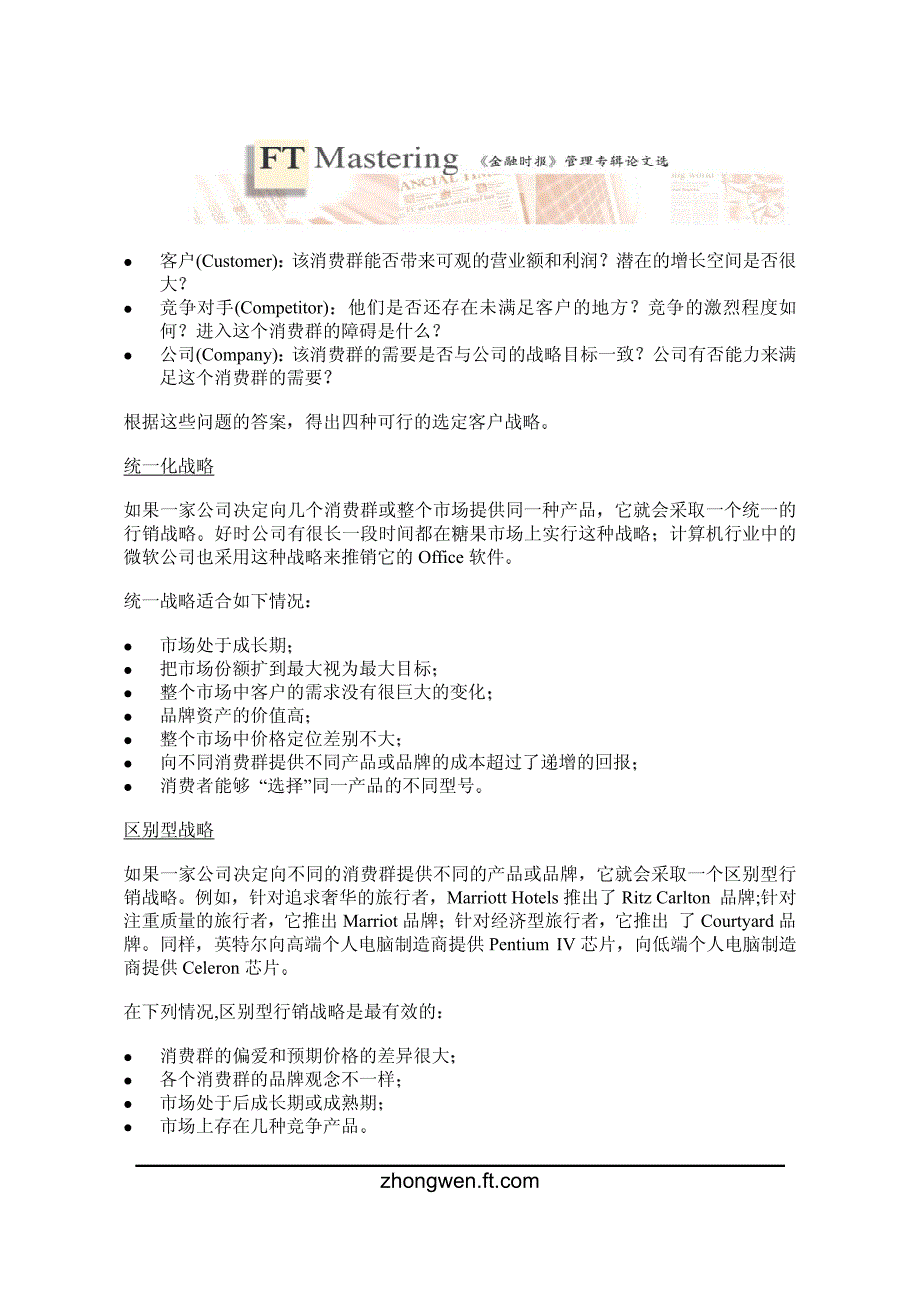 FT Mastering 《金融时报》管理专辑论文选

- 客户(Customer)：该消费群能否带来可观的营业额和利润？潜在的增长空间是否很大？
- 竞争对手(Competitor)：他们是否还存在未满足客户的地方？竞争的激烈程度如何？进入这个消费群的障碍是什么？
- 公司(Company)：该消费群的需要是否与公司的战略目标一致？公司有否能力来满足这个消费群的需要？

根据这些问题的答案，得出四种可行的选定客户战略。

统一化战略

如果一家公司决定向几个消费群或整个市场提供同一种产品，它就会采取一个统一的行销战略。好时公司有很长一段时间都在糖果市场上实行这种战略；计算机行业中的微软公司也采用这种战略来推销它的 Office 软件。

统一战略适合如下情况：

- 市场处于成长期；
- 把市场份额扩到最大视为最大目标；
- 整个市场中客户的需求没有很巨大的变化；
- 品牌资产的价值高；
- 整个市场中价格定位差别不大；
- 向不同消费群提供不同产品或品牌的成本超过了递增的回报；
- 消费者能够 “选择”同一产品的不同型号。

区别型战略

如果一家公司决定向不同的消费群提供不同的产品或品牌，它就会采取一个区别型行销战略。例如，针对追求奢华的旅行者，Marriott Hotels 推出了 Ritz Carlton 品牌;针对注重质量的旅行者，它推出 Marriot 品牌；针对经济型旅行者，它推出 了 Courtyard 品牌。同样，英特尔向高端个人电脑制造商提供 Pentium IV 芯片，向低端个人电脑制造商提供 Celeron 芯片。

在下列情况,区别型行销战略是最有效的：

- 消费群的偏爱和预期价格的差异很大；
- 各个消费群的品牌观念不一样；
- 市场处于后成长期或成熟期；
- 市场上存在几种竞争产品。

zhongwen.ft.com